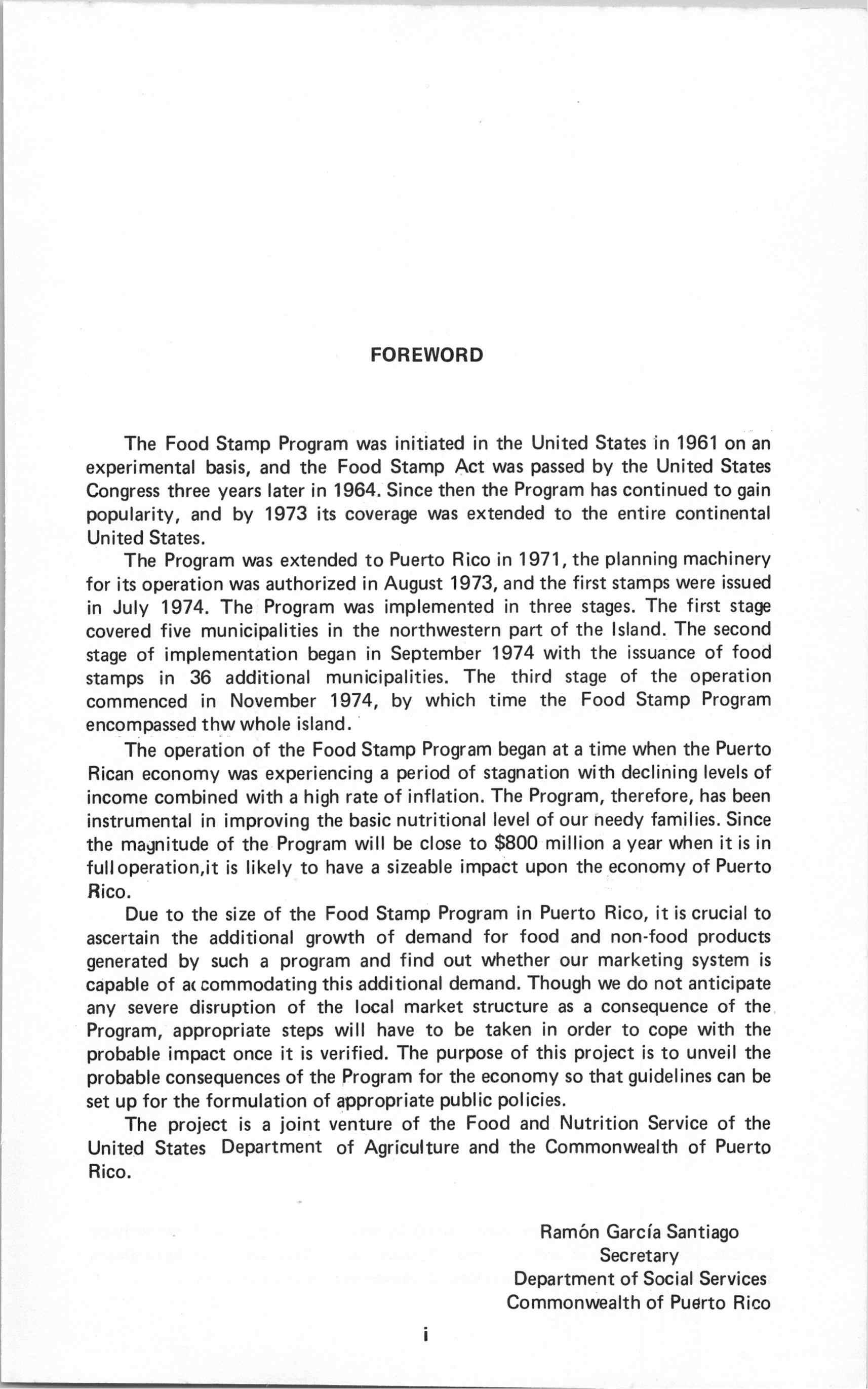 FOREWORD

The Food Stamp Program was initiated in the United States in 1961 on an experimental basis, and the Food Stamp Act was passed by the United States Congress three years later in 1964. Since then the Program has continued to gain popularity, and by 1973 its coverage was extended to the entire continental United States.

The Program was extended to Puerto Rico in 1971, the planning machinery for its operation was authorized in August 1973, and the first stamps were issued in July 1974. The Program was implemented in three stages. The first stage covered five municipalities in the northwestern part of the Island. The second stage of implementation began in September 1974 with the issuance of food stamps in 36 additional municipalities. The third stage of the operation commenced in November 1974, by which time the Food Stamp Program encompassed thw whole island.

The operation of the Food Stamp Program began at a time when the Puerto Rican economy was experiencing a period of stagnation with declining levels of income combined with a high rate of inflation. The Program, therefore, has been instrumental in improving the basic nutritional level of our needy families. Since the magnitude of the Program will be close to $800 million a year when it is in full operation,it is likely to have a sizeable impact upon the economy of Puerto Rico.

Due to the size of the Food Stamp Program in Puerto Rico, it is crucial to ascertain the additional growth of demand for food and non-food products generated by such a program and find out whether our marketing system is capable of accommodating this additional demand. Though we do not anticipate any severe disruption of the local market structure as a consequence of the Program, appropriate steps will have to be taken in order to cope with the probable impact once it is verified. The purpose of this project is to unveil the probable consequences of the Program for the economy so that guidelines can be set up for the formulation of appropriate public policies.

The project is a joint venture of the Food and Nutrition Service of the United States Department of Agriculture and the Commonwealth of Puerto Rico.

Ramón García Santiago
Secretary
Department of Social Services
Commonwealth of Puerto Rico

i